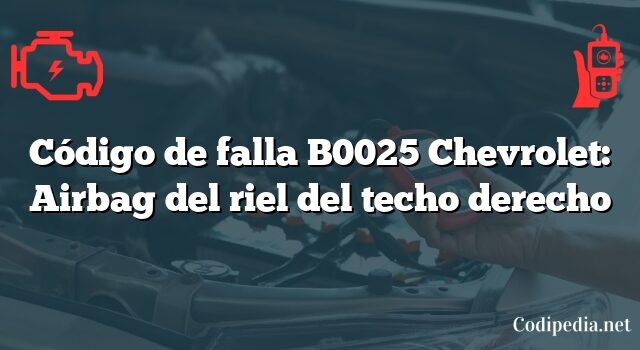 Código de falla B0025 Chevrolet: Airbag del riel del techo derecho

Codipedia.net